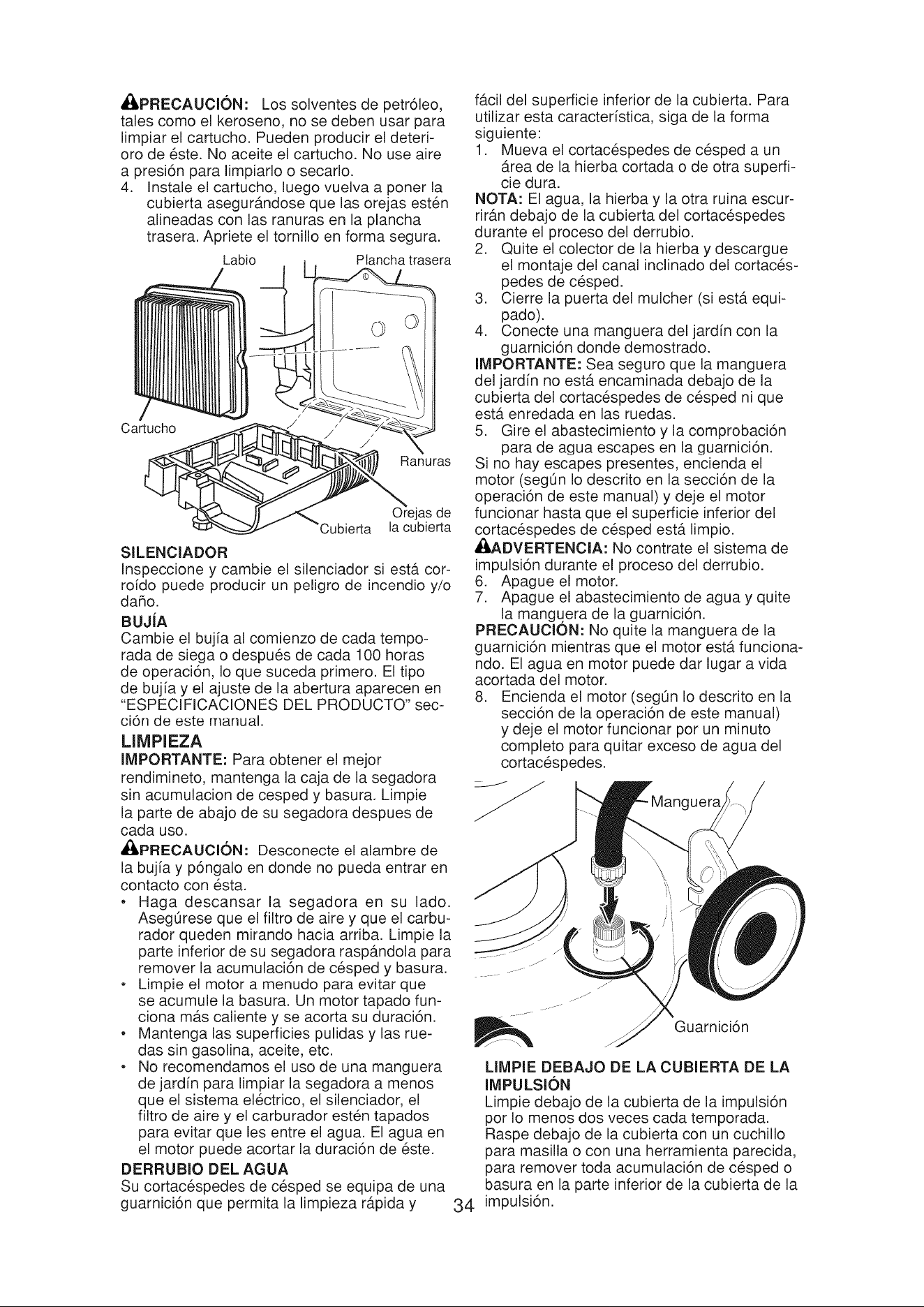 PRECAUCIÓN: Los solventes de petróleo, tales como el keroseno, no se deben usar para limpiar el cartucho. Pueden producir el deterioro de éste. No aceite el cartucho. No use aire a presión para limpiarlo o secarlo.

4. Instale el cartucho, luego vuelva a poner la cubierta asegurándose que las orejas estén alineadas con las ranuras en la plancha trasera. Apriete el tornillo en forma segura.

Labio
Plancha trasera
Cartucho
Ranuras
Orejas de la cubierta
Cubierta

SILENCIADOR
Inspeccione y cambie el silenciador si está corroído puede producir un peligro de incendio y/o daño.

BUJÍA
Cambie el bujía al comienzo de cada temporada de siega o después de cada 100 horas de operación, lo que suceda primero. El tipo de bujía y el ajuste de la abertura aparecen en "ESPECIFICACIONES DEL PRODUCTO" sección de este manual.

LIMPIEZA
IMPORTANTE: Para obtener el mejor rendimineto, mantenga la caja de la segadora sin acumulacion de cesped y basura. Limpie la parte de abajo de su segadora despues de cada uso.

PRECAUCIÓN: Desconecte el alambre de la bujía y póngalo en donde no pueda entrar en contacto con ésta.

• Haga descansar la segadora en su lado. Asegúrese que el filtro de aire y que el carburador queden mirando hacia arriba. Limpie la parte inferior de su segadora raspándola para remover la acumulación de césped y basura.
• Limpie el motor a menudo para evitar que se acumule la basura. Un motor tapado funciona más caliente y se acorta su duración.
• Mantenga las superficies pulidas y las ruedas sin gasolina, aceite, etc.
• No recomendamos el uso de una manguera de jardín para limpiar la segadora a menos que el sistema eléctrico, el silenciador, el filtro de aire y el carburador estén tapados para evitar que les entre el agua. El agua en el motor puede acortar la duración de éste.

DERRUBIO DEL AGUA
Su cortacéspedes de césped se equipa de una guarnición que permita la limpieza rápida y fácil del superficie inferior de la cubierta. Para utilizar esta característica, siga de la forma siguiente:

1. Mueva el cortacéspedes de césped a un área de la hierba cortada o de otra superficie dura.

NOTA: El agua, la hierba y la otra ruina escurrirán debajo de la cubierta del cortacéspedes durante el proceso del derrubio.

2. Quite el colector de la hierba y descargue el montaje del canal inclinado del cortacéspedes de césped.
3. Cierre la puerta del mulcher (si está equipado).
4. Conecte una manguera del jardín con la guarnición donde demostrado.

IMPORTANTE: Sea seguro que la manguera del jardín no está encaminada debajo de la cubierta del cortacéspedes de césped ni que está enredada en las ruedas.

5. Gire el abastecimiento y la comprobación para de agua escapes en la guarnición.

Si no hay escapes presentes, encienda el motor (según lo descrito en la sección de la operación de este manual) y deje el motor funcionar hasta que el superficie inferior del cortacéspedes de césped está limpio.

ADVERTENCIA: No contrate el sistema de impulsión durante el proceso del derrubio.

6. Apague el motor.
7. Apague el abastecimiento de agua y quite la manguera de la guarnición.

PRECAUCIÓN: No quite la manguera de la guarnición mientras que el motor está funcionando. El agua en motor puede dar lugar a vida acortada del motor.

8. Encienda el motor (según lo descrito en la sección de la operación de este manual) y deje el motor funcionar por un minuto completo para quitar exceso de agua del cortacéspedes.

Manguera
Guarnición

LIMPIE DEBAJO DE LA CUBIERTA DE LA IMPULSIÓN
Limpie debajo de la cubierta de la impulsión por lo menos dos veces cada temporada. Raspe debajo de la cubierta con un cuchillo para masilla o con una herramienta parecida, para remover toda acumulación de césped o basura en la parte inferior de la cubierta de la impulsión.

34